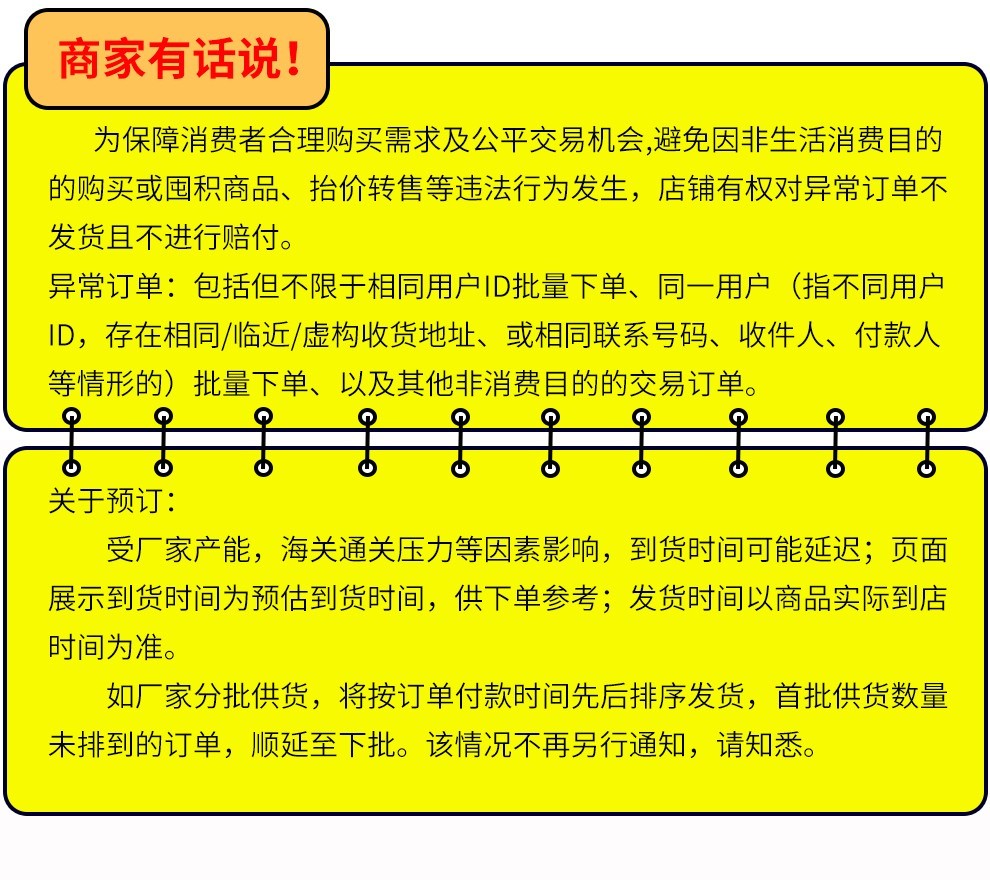 商家有话说！

为保障消费者合理购买需求及公平交易机会,避免因非生活消费目的的购买或囤积商品、抬价转售等违法行为发生，店铺有权对异常订单不发货且不进行赔付。

异常订单：包括但不限于相同用户ID批量下单、同一用户（指不同用户ID，存在相同/临近/虚构收货地址、或相同联系号码、收件人、付款人等情形的）批量下单、以及其他非消费目的的交易订单。

关于预订：

受厂家产能，海关通关压力等因素影响，到货时间可能延迟；页面展示到货时间为预估到货时间，供下单参考；发货时间以商品实际到店时间为准。

如厂家分批供货，将按订单付款时间先后排序发货，首批供货数量未排到的订单，顺延至下批。该情况不再另行通知，请知悉。